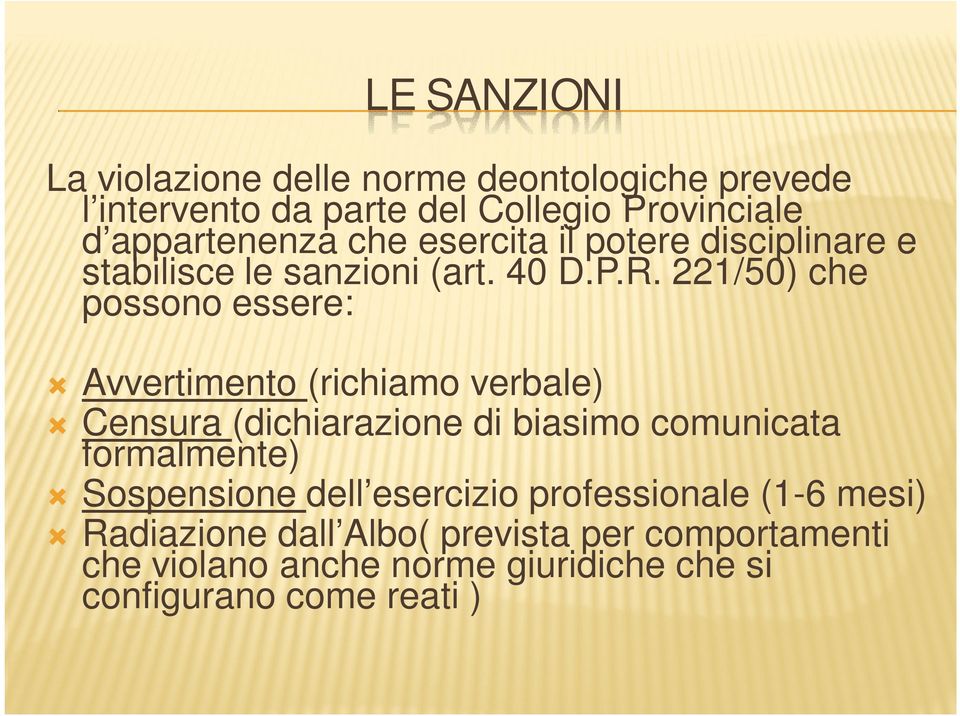 LE SANZIONI

La violazione delle norme deontologiche prevede l’intervento da parte del Collegio Provinciale d’appartenenza che esercita il potere disciplinare e stabilisce le sanzioni (art. 40 D.P.R. 221/50) che possono essere:

Avvertimento (richiamo verbale)
Censura (dichiarazione di biasimo comunicata formalmente)
Sospensione dell’esercizio professionale (1-6 mesi)
Radiazione dall’Albo( prevista per comportamenti che violano anche norme giuridiche che si configurano come reati )